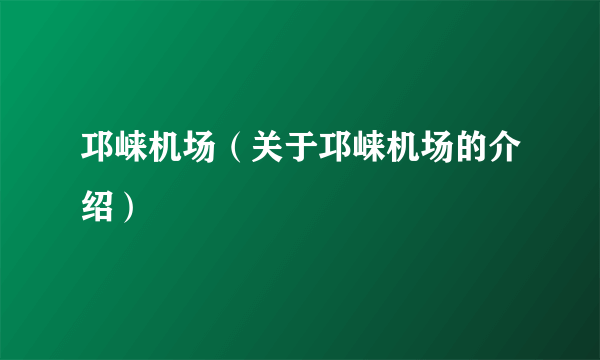 邛崃机场（关于邛崃机场的介绍）